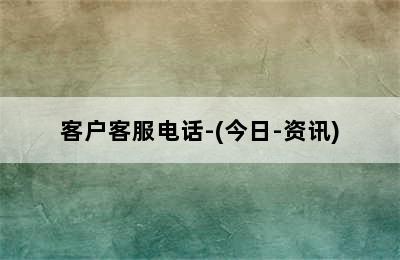 客户客服电话-(今日-资讯)